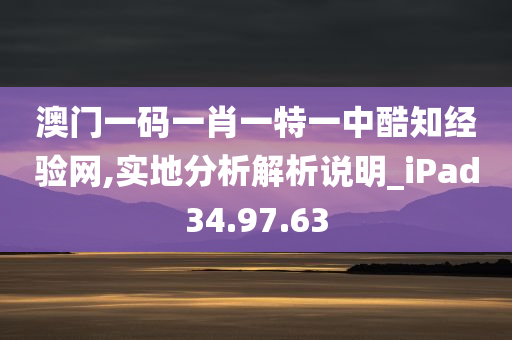 澳门一码一肖一特一中酷知经验网,实地分析解析说明_iPad34.97.63